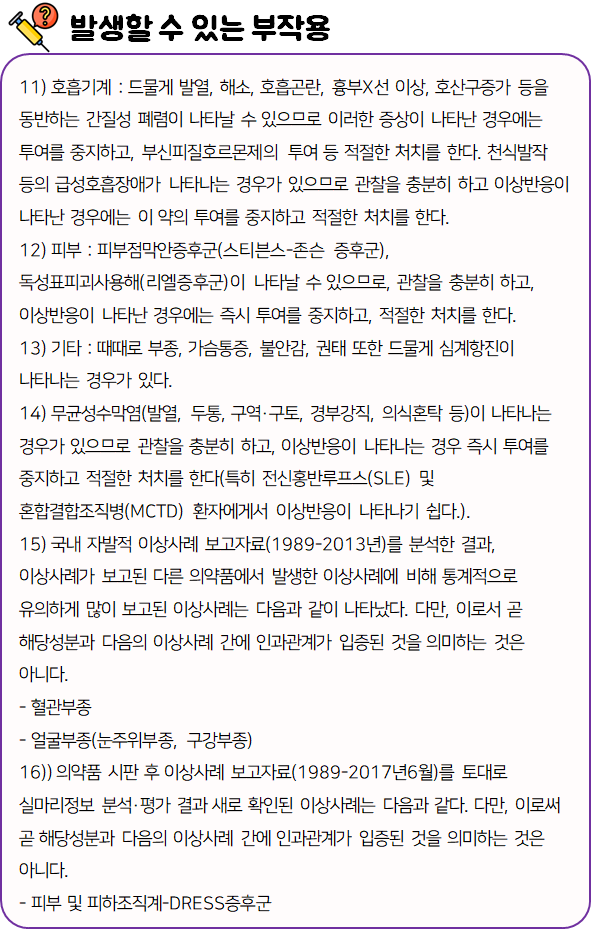 발생할 수 있는 부작용

11) 호흡기계 : 드물게 발열, 해소, 호흡곤란, 흉부X선 이상, 호산구증가 등을 동반하는 간질성 폐렴이 나타날 수 있으므로 이러한 증상이 나타난 경우에는 투여를 중지하고, 부신피질호르몬제의 투여 등 적절한 처치를 한다. 천식발작 등의 급성호흡장애가 나타나는 경우가 있으므로 관찰을 충분히 하고 이상반응이 나타난 경우에는 이 약의 투여를 중지하고 적절한 처치를 한다.
12) 피부 : 피부점막안증후군(스티븐스-존슨 증후군), 독성표피괴사용해(리엘증후군)이 나타날 수 있으므로, 관찰을 충분히 하고, 이상반응이 나타난 경우에는 즉시 투여를 중지하고, 적절한 처치를 한다.
13) 기타 : 때때로 부종, 가슴통증, 불안감, 권태 또한 드물게 심계항진이 나타나는 경우가 있다.
14) 무균성수막염(발열, 두통, 구역·구토, 경부강직, 의식혼탁 등)이 나타나는 경우가 있으므로 관찰을 충분히 하고, 이상반응이 나타나는 경우 즉시 투여를 중지하고 적절한 처치를 한다(특히 전신홍반루프스(SLE) 및 혼합결합조직병(MCTD) 환자에게서 이상반응이 나타나기 쉽다.).
15) 국내 자발적 이상사례 보고자료(1989-2013년)를 분석한 결과, 이상사례가 보고된 다른 의약품에서 발생한 이상사례에 비해 통계적으로 유의하게 많이 보고된 이상사례는 다음과 같이 나타났다. 다만, 이로서 곧 해당성분과 다음의 이상사례 간에 인과관계가 입증된 것을 의미하는 것은 아니다.
- 혈관부종
- 얼굴부종(눈주위부종, 구강부종)
16)) 의약품 시판 후 이상사례 보고자료(1989-2017년6월)를 토대로 실마리정보 분석·평가 결과 새로 확인된 이상사례는 다음과 같다. 다만, 이로써 곧 해당성분과 다음의 이상사례 간에 인과관계가 입증된 것을 의미하는 것은 아니다.
- 피부 및 피하조직계-DRESS증후군